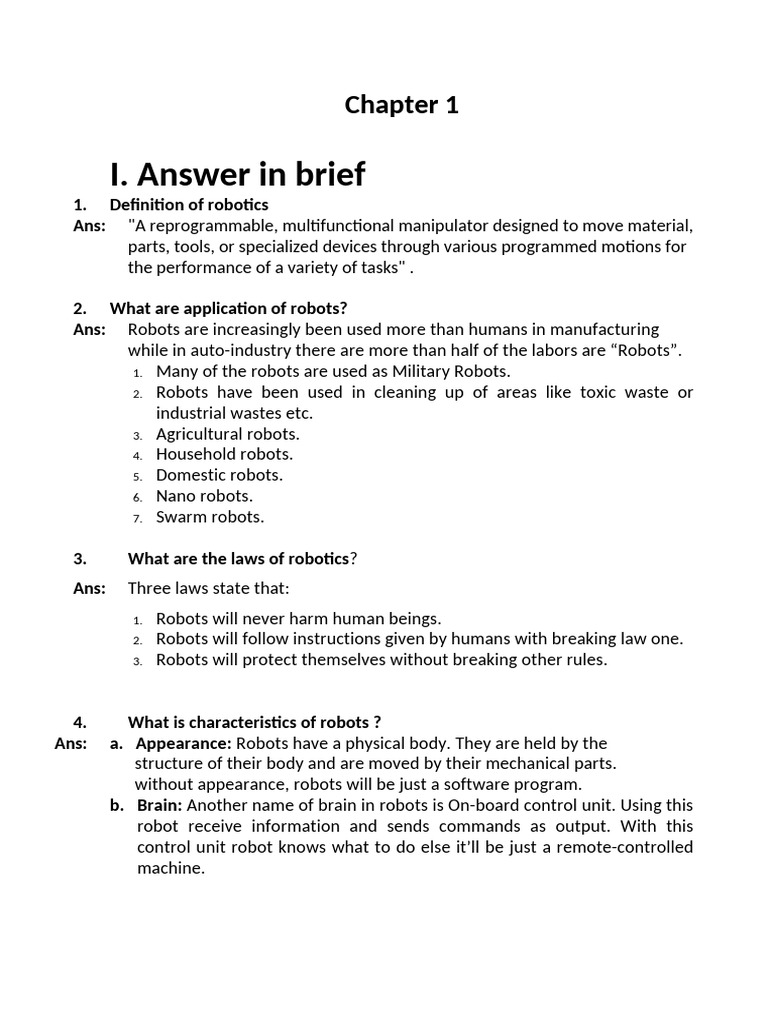 Chapter 1

I. Answer in brief

1. Definition of robotics
Ans: "A reprogrammable, multifunctional manipulator designed to move material, parts, tools, or specialized devices through various programmed motions for the performance of a variety of tasks" .

2. What are application of robots?
Ans: Robots are increasingly been used more than humans in manufacturing while in auto-industry there are more than half of the labors are “Robots”.
1. Many of the robots are used as Military Robots.
2. Robots have been used in cleaning up of areas like toxic waste or industrial wastes etc.
3. Agricultural robots.
4. Household robots.
5. Domestic robots.
6. Nano robots.
7. Swarm robots.

3. What are the laws of robotics?
Ans: Three laws state that:
1. Robots will never harm human beings.
2. Robots will follow instructions given by humans with breaking law one.
3. Robots will protect themselves without breaking other rules.

4. What is characteristics of robots ?
Ans: a. Appearance: Robots have a physical body. They are held by the structure of their body and are moved by their mechanical parts. without appearance, robots will be just a software program.
b. Brain: Another name of brain in robots is On-board control unit. Using this robot receive information and sends commands as output. With this control unit robot knows what to do else it'll be just a remote-controlled machine.